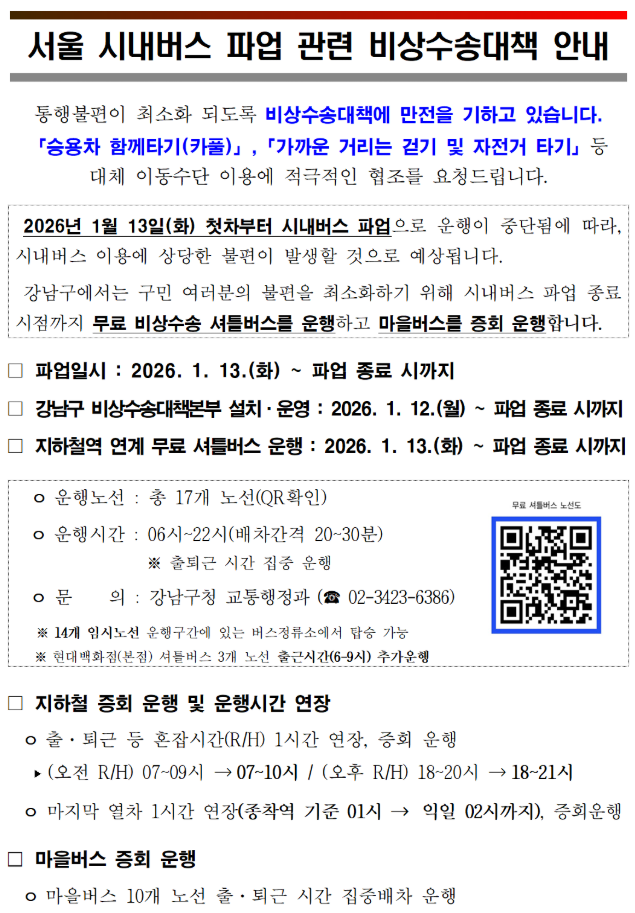 서울 시내버스 파업 관련 비상수송대책 안내

통행불편이 최소화 되도록 비상수송대책에 만전을 기하고 있습니다. 「승용차 함께타기(카풀)」, 「가까운 거리는 걷기 및 자전거 타기」 등 대체 이동수단 이용에 적극적인 협조를 요청드립니다.

2026년 1월 13일(화) 첫차부터 시내버스 파업으로 운행이 중단됨에 따라, 시내버스 이용에 상당한 불편이 발생할 것으로 예상됩니다.

강남구에서는 구민 여러분의 불편을 최소화하기 위해 시내버스 파업 종료 시점까지 무료 비상수송 셔틀버스를 운행하고 마을버스를 증회 운행합니다.

☐ 파업일시 : 2026. 1. 13.(화) ~ 파업 종료 시까지

☐ 강남구 비상수송대책본부 설치·운영 : 2026. 1. 12.(월) ~ 파업 종료 시까지

☐ 지하철역 연계 무료 셔틀버스 운행 : 2026. 1. 13.(화) ~ 파업 종료 시까지

ㅇ 운행노선 : 총 17개 노선(QR확인)

ㅇ 운행시간 : 06시~22시(배차간격 20~30분)
※ 출퇴근 시간 집중 운행

ㅇ 문 의 : 강남구청 교통행정과 (☎ 02-3423-6386)

※ 14개 임시노선 운행구간에 있는 버스정류소에서 탑승 가능
※ 현대백화점(본점) 셔틀버스 3개 노선 출근시간(6~9시) 추가운행

무료 셔틀버스 노선도

☐ 지하철 증회 운행 및 운행시간 연장

ㅇ 출·퇴근 등 혼잡시간(R/H) 1시간 연장, 증회 운행
▸ (오전 R/H) 07~09시 → 07~10시 / (오후 R/H) 18~20시 → 18~21시

ㅇ 마지막 열차 1시간 연장(종착역 기준 01시 → 익일 02시까지), 증회운행

☐ 마을버스 증회 운행

ㅇ 마을버스 10개 노선 출·퇴근 시간 집중배차 운행